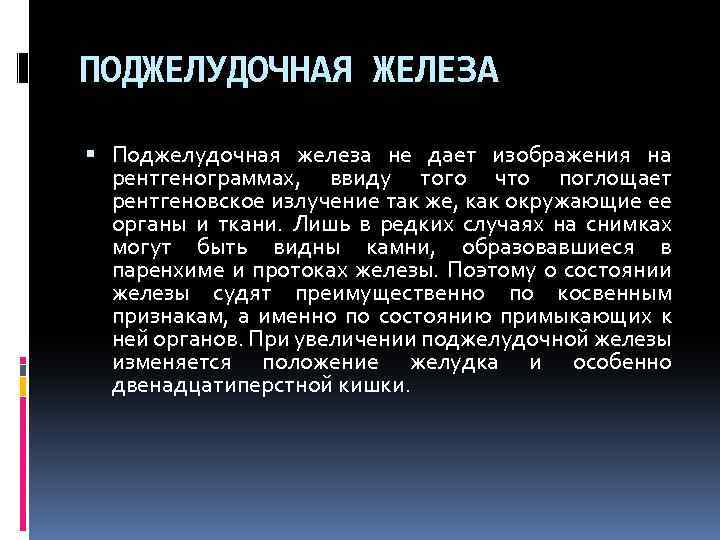 ПОДЖЕЛУДОЧНАЯ ЖЕЛЕЗА

▪ Поджелудочная железа не дает изображения на рентгенограммах, ввиду того что поглощает рентгеновское излучение так же, как окружающие ее органы и ткани. Лишь в редких случаях на снимках могут быть видны камни, образовавшиеся в паренхиме и протоках железы. Поэтому о состоянии железы судят преимущественно по косвенным признакам, а именно по состоянию примыкающих к ней органов. При увеличении поджелудочной железы изменяется положение желудка и особенно двенадцатиперстной кишки.